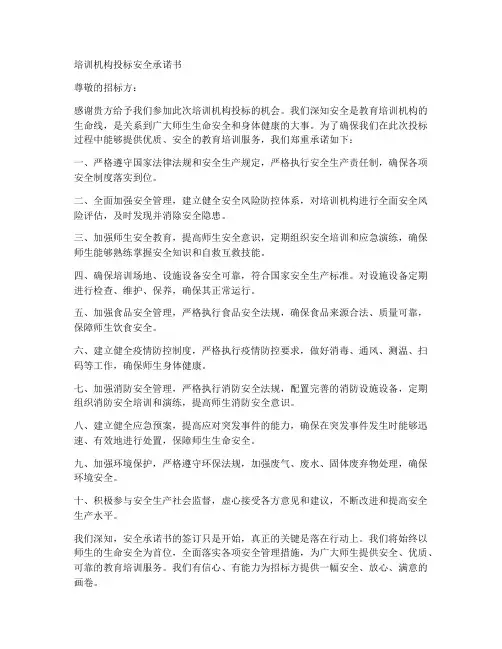 培训机构投标安全承诺书

尊敬的招标方：

感谢贵方给予我们参加此次培训机构投标的机会。我们深知安全是教育培训机构的生命线，是关系到广大师生生命安全和身体健康的大事。为了确保我们在此次投标过程中能够提供优质、安全的教育培训服务，我们郑重承诺如下：

一、严格遵守国家法律法规和安全生产规定，严格执行安全生产责任制，确保各项安全制度落实到位。

二、全面加强安全管理，建立健全安全风险防控体系，对培训机构进行全面安全风险评估，及时发现并消除安全隐患。

三、加强师生安全教育，提高师生安全意识，定期组织安全培训和应急演练，确保师生能够熟练掌握安全知识和自救互救技能。

四、确保培训场地、设施设备安全可靠，符合国家安全生产标准。对设施设备定期进行检查、维护、保养，确保其正常运行。

五、加强食品安全管理，严格执行食品安全法规，确保食品来源合法、质量可靠，保障师生饮食安全。

六、建立健全疫情防控制度，严格执行疫情防控要求，做好消毒、通风、测温、扫码等工作，确保师生身体健康。

七、加强消防安全管理，严格执行消防安全法规，配置完善的消防设施设备，定期组织消防安全培训和演练，提高师生消防安全意识。

八、建立健全应急预案，提高应对突发事件的能力，确保在突发事件发生时能够迅速、有效地进行处置，保障师生生命安全。

九、加强环境保护，严格遵守环保法规，加强废气、废水、固体废弃物处理，确保环境安全。

十、积极参与安全生产社会监督，虚心接受各方意见和建议，不断改进和提高安全生产水平。

我们深知，安全承诺书的签订只是开始，真正的关键是落在行动上。我们将始终以师生的生命安全为首位，全面落实各项安全管理措施，为广大师生提供安全、优质、可靠的教育培训服务。我们有信心、有能力为招标方提供一幅安全、放心、满意的画卷。